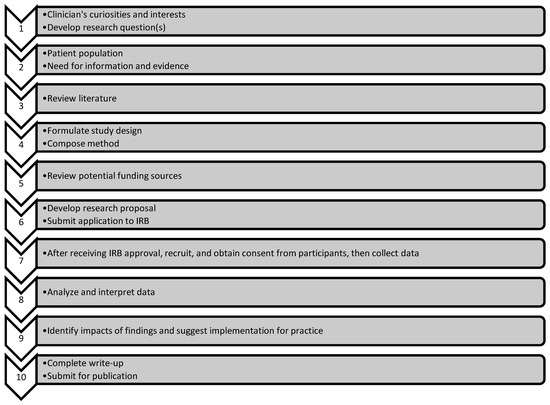 1
•Clinician's curiosities and interests
•Develop research question(s)

2
•Patient population
•Need for information and evidence

3
•Review literature

4
•Formulate study design
•Compose method

5
•Review potential funding sources

6
•Develop research proposal
•Submit application to IRB

7
•After receiving IRB approval, recruit, and obtain consent from participants, then collect data

8
•Analyze and interpret data

9
•Identify impacts of findings and suggest implementation for practice

10
•Complete write-up
•Submit for publication